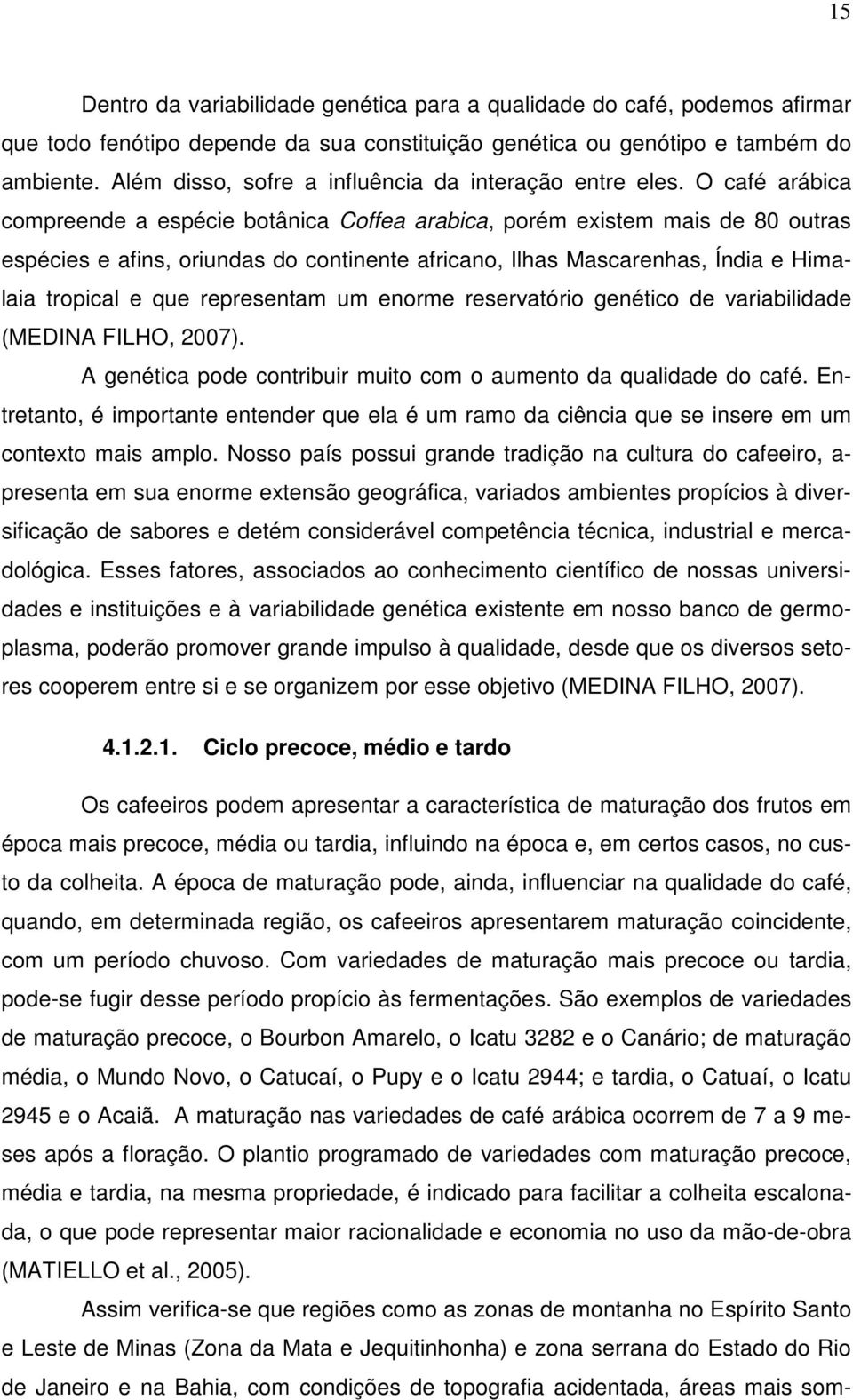 15

Dentro da variabilidade genética para a qualidade do café, podemos afirmar que todo fenótipo depende da sua constituição genética ou genótipo e também do ambiente. Além disso, sofre a influência da interação entre eles. O café arábica compreende a espécie botânica Coffea arabica, porém existem mais de 80 outras espécies e afins, oriundas do continente africano, Ilhas Mascarenhas, Índia e Himalaia tropical e que representam um enorme reservatório genético de variabilidade (MEDINA FILHO, 2007).

A genética pode contribuir muito com o aumento da qualidade do café. Entretanto, é importante entender que ela é um ramo da ciência que se insere em um contexto mais amplo. Nosso país possui grande tradição na cultura do cafeeiro, apresenta em sua enorme extensão geográfica, variados ambientes propícios à diversificação de sabores e detém considerável competência técnica, industrial e mercadológica. Esses fatores, associados ao conhecimento científico de nossas universidades e instituições e à variabilidade genética existente em nosso banco de germoplasma, poderão promover grande impulso à qualidade, desde que os diversos setores cooperem entre si e se organizem por esse objetivo (MEDINA FILHO, 2007).

4.1.2.1. Ciclo precoce, médio e tardo

Os cafeeiros podem apresentar a característica de maturação dos frutos em época mais precoce, média ou tardia, influindo na época e, em certos casos, no custo da colheita. A época de maturação pode, ainda, influenciar na qualidade do café, quando, em determinada região, os cafeeiros apresentarem maturação coincidente, com um período chuvoso. Com variedades de maturação mais precoce ou tardia, pode-se fugir desse período propício às fermentações. São exemplos de variedades de maturação precoce, o Bourbon Amarelo, o Icatu 3282 e o Canário; de maturação média, o Mundo Novo, o Catucaí, o Pupy e o Icatu 2944; e tardia, o Catuaí, o Icatu 2945 e o Acaiã. A maturação nas variedades de café arábica ocorrem de 7 a 9 meses após a floração. O plantio programado de variedades com maturação precoce, média e tardia, na mesma propriedade, é indicado para facilitar a colheita escalonada, o que pode representar maior racionalidade e economia no uso da mão-de-obra (MATIELLO et al., 2005).

Assim verifica-se que regiões como as zonas de montanha no Espírito Santo e Leste de Minas (Zona da Mata e Jequitinhonha) e zona serrana do Estado do Rio de Janeiro e na Bahia, com condições de topografia acidentada, áreas mais som-